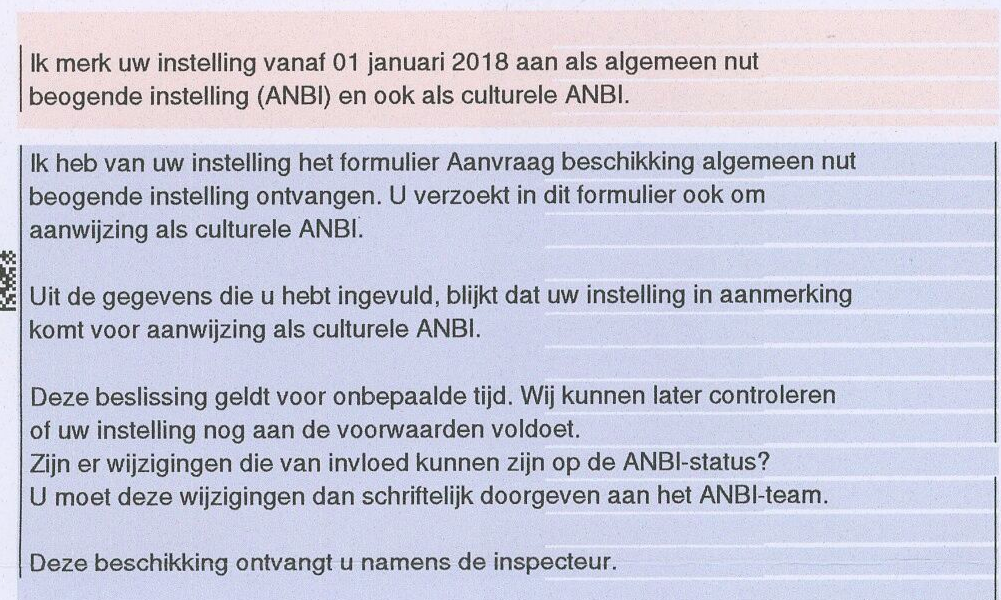 Ik merk uw instelling vanaf 01 januari 2018 aan als algemeen nut beogende instelling (ANBI) en ook als culturele ANBI.

Ik heb van uw instelling het formulier Aanvraag beschikking algemeen nut beogende instelling ontvangen. U verzoekt in dit formulier ook om aanwijzing als culturele ANBI.

Uit de gegevens die u hebt ingevuld, blijkt dat uw instelling in aanmerking komt voor aanwijzing als culturele ANBI.

Deze beslissing geldt voor onbepaalde tijd. Wij kunnen later controleren of uw instelling nog aan de voorwaarden voldoet.
Zijn er wijzigingen die van invloed kunnen zijn op de ANBI-status?
U moet deze wijzigingen dan schriftelijk doorgeven aan het ANBI-team.

Deze beschikking ontvangt u namens de inspecteur.